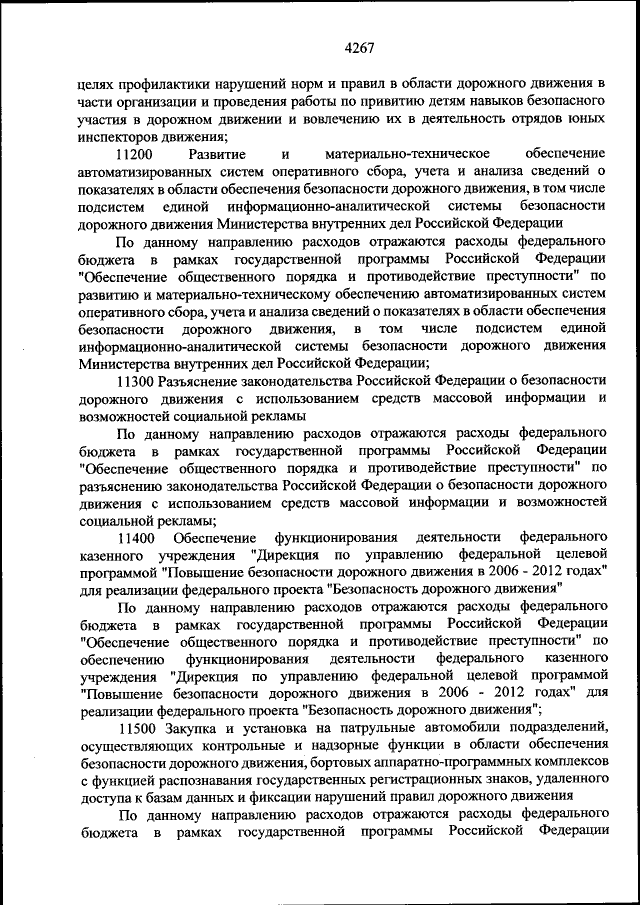 4267

целях профилактики нарушений норм и правил в области дорожного движения в части организации и проведения работы по привитию детям навыков безопасного участия в дорожном движении и вовлечению их в деятельность отрядов юных инспекторов движения;

11200 Развитие и материально-техническое обеспечение автоматизированных систем оперативного сбора, учета и анализа сведений о показателях в области обеспечения безопасности дорожного движения, в том числе подсистем единой информационно-аналитической системы безопасности дорожного движения Министерства внутренних дел Российской Федерации

По данному направлению расходов отражаются расходы федерального бюджета в рамках государственной программы Российской Федерации "Обеспечение общественного порядка и противодействие преступности" по развитию и материально-техническому обеспечению автоматизированных систем оперативного сбора, учета и анализа сведений о показателях в области обеспечения безопасности дорожного движения, в том числе подсистем единой информационно-аналитической системы безопасности дорожного движения Министерства внутренних дел Российской Федерации;

11300 Разъяснение законодательства Российской Федерации о безопасности дорожного движения с использованием средств массовой информации и возможностей социальной рекламы

По данному направлению расходов отражаются расходы федерального бюджета в рамках государственной программы Российской Федерации "Обеспечение общественного порядка и противодействие преступности" по разъяснению законодательства Российской Федерации о безопасности дорожного движения с использованием средств массовой информации и возможностей социальной рекламы;

11400 Обеспечение функционирования деятельности федерального казенного учреждения "Дирекция по управлению федеральной целевой программой "Повышение безопасности дорожного движения в 2006 - 2012 годах" для реализации федерального проекта "Безопасность дорожного движения"

По данному направлению расходов отражаются расходы федерального бюджета в рамках государственной программы Российской Федерации "Обеспечение общественного порядка и противодействие преступности" по обеспечению функционирования деятельности федерального казенного учреждения "Дирекция по управлению федеральной целевой программой "Повышение безопасности дорожного движения в 2006 - 2012 годах" для реализации федерального проекта "Безопасность дорожного движения";

11500 Закупка и установка на патрульные автомобили подразделений, осуществляющих контрольные и надзорные функции в области обеспечения безопасности дорожного движения, бортовых аппаратно-программных комплексов с функцией распознавания государственных регистрационных знаков, удаленного доступа к базам данных и фиксации нарушений правил дорожного движения

По данному направлению расходов отражаются расходы федерального бюджета в рамках государственной программы Российской Федерации